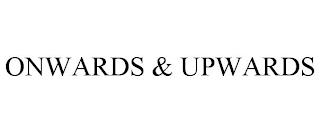 ONWARDS & UPWARDS